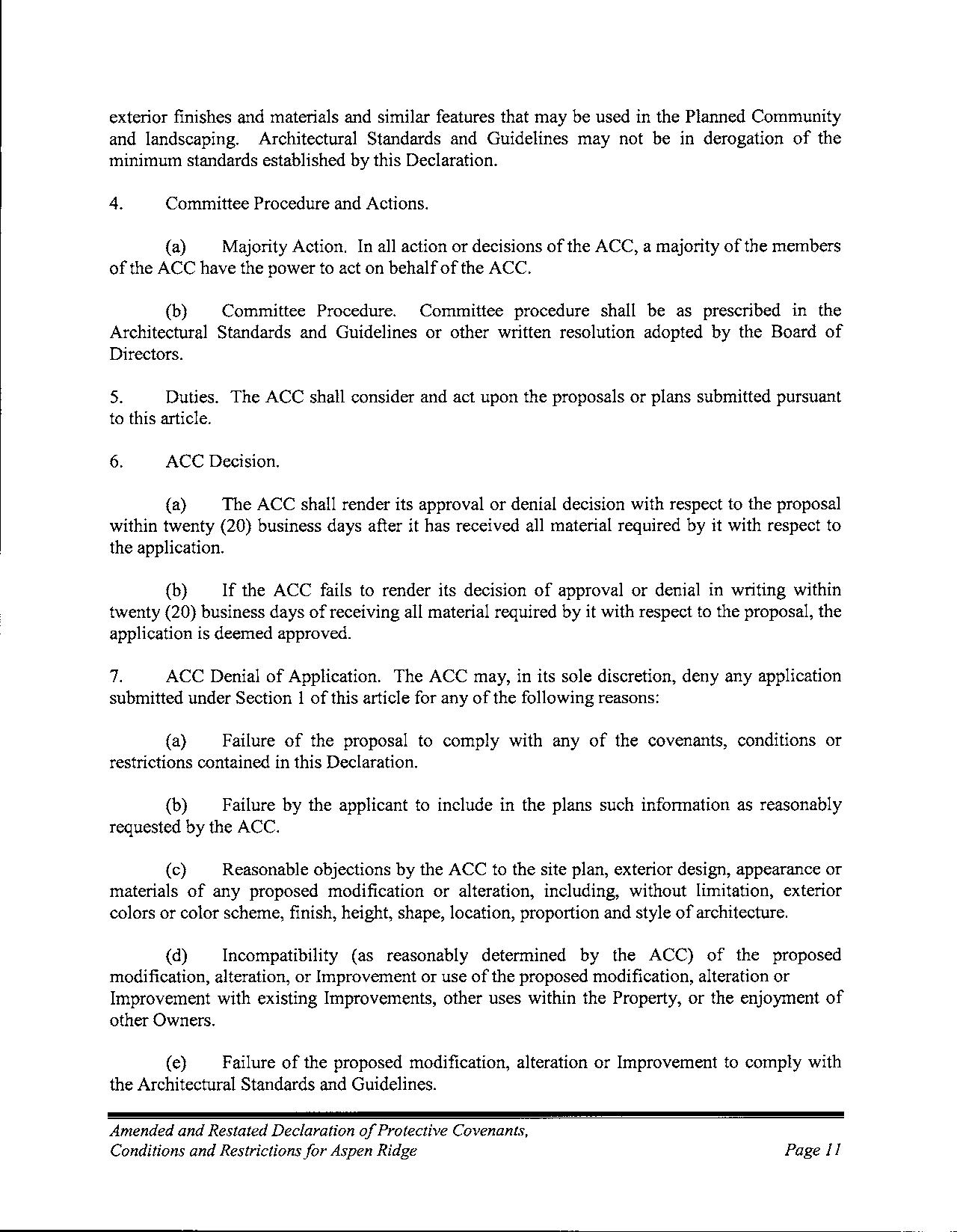 exterior finishes and materials and similar features that may be used in the Planned Community and landscaping. Architectural Standards and Guidelines may not be in derogation of the minimum standards established by this Declaration.

4. Committee Procedure and Actions.

(a) Majority Action. In all action or decisions of the ACC, a majority of the members of the ACC have the power to act on behalf of the ACC.

(b) Committee Procedure. Committee procedure shall be as prescribed in the Architectural Standards and Guidelines or other written resolution adopted by the Board of Directors.

5. Duties. The ACC shall consider and act upon the proposals or plans submitted pursuant to this article.

6. ACC Decision.

(a) The ACC shall render its approval or denial decision with respect to the proposal within twenty (20) business days after it has received all material required by it with respect to the application.

(b) If the ACC fails to render its decision of approval or denial in writing within twenty (20) business days of receiving all material required by it with respect to the proposal, the application is deemed approved.

7. ACC Denial of Application. The ACC may, in its sole discretion, deny any application submitted under Section 1 of this article for any of the following reasons:

(a) Failure of the proposal to comply with any of the covenants, conditions or restrictions contained in this Declaration.

(b) Failure by the applicant to include in the plans such information as reasonably requested by the ACC.

(c) Reasonable objections by the ACC to the site plan, exterior design, appearance or materials of any proposed modification or alteration, including, without limitation, exterior colors or color scheme, finish, height, shape, location, proportion and style of architecture.

(d) Incompatibility (as reasonably determined by the ACC) of the proposed modification, alteration, or Improvement or use of the proposed modification, alteration or Improvement with existing Improvements, other uses within the Property, or the enjoyment of other Owners.

(e) Failure of the proposed modification, alteration or Improvement to comply with the Architectural Standards and Guidelines.

Amended and Restated Declaration of Protective Covenants, Conditions and Restrictions for Aspen Ridge Page 11